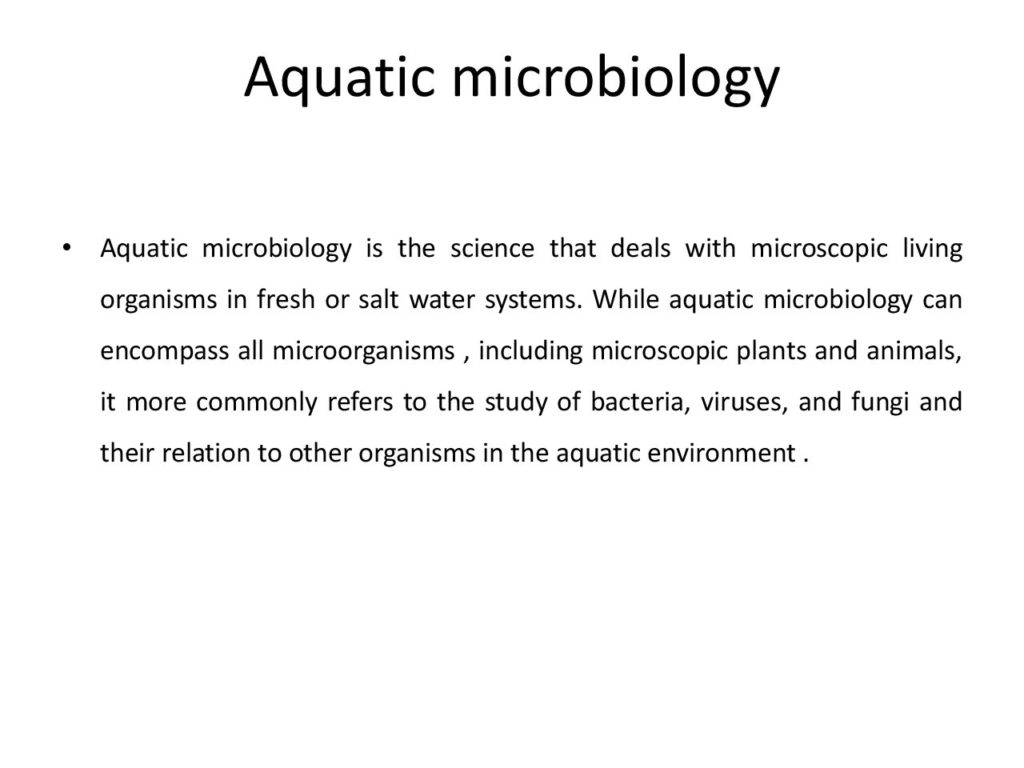 Aquatic microbiology

• Aquatic microbiology is the science that deals with microscopic living organisms in fresh or salt water systems. While aquatic microbiology can encompass all microorganisms , including microscopic plants and animals, it more commonly refers to the study of bacteria, viruses, and fungi and their relation to other organisms in the aquatic environment .